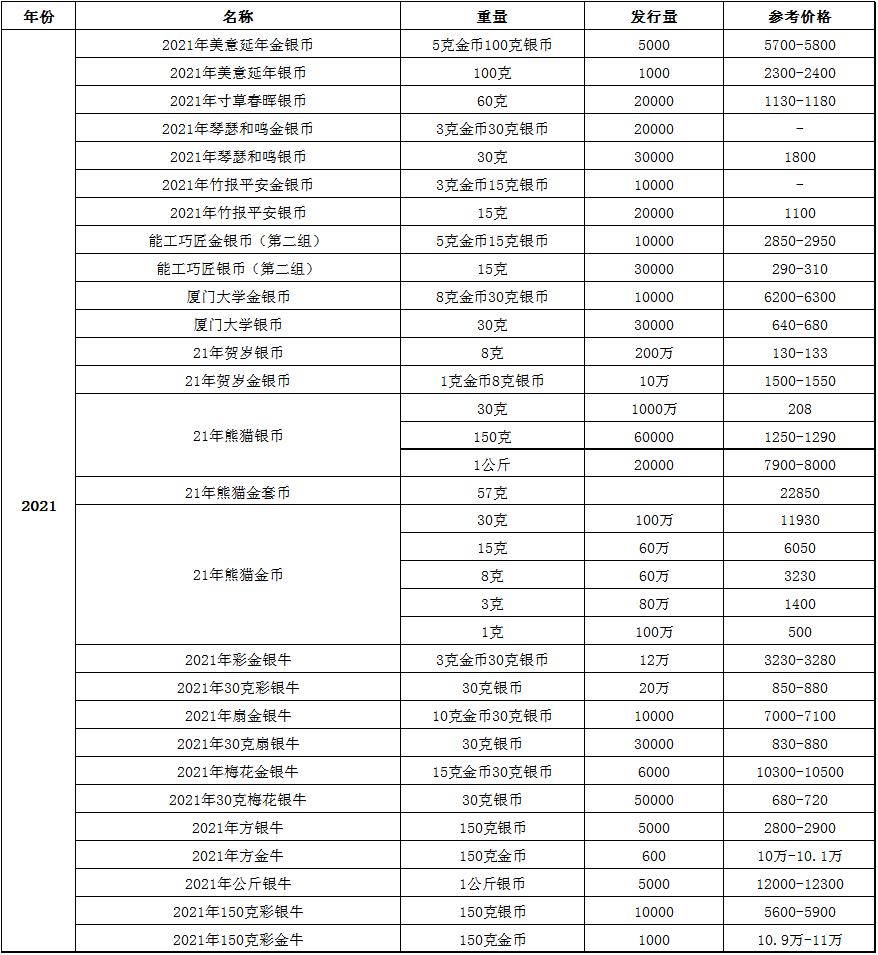 | 年份 | 名称 | 重量 | 发行量 | 参考价格 |
|---|---|---|---|---|
| 2021 | 2021年美意延年金银币 | 5克金币100克银币 | 5000 | 5700-5800 |
| | 2021年美意延年银币 | 100克 | 1000 | 2300-2400 |
| | 2021年寸草春晖银币 | 60克 | 20000 | 1130-1180 |
| | 2021年琴瑟和鸣金银币 | 3克金币30克银币 | 20000 | - |
| | 2021年琴瑟和鸣银币 | 30克 | 30000 | 1800 |
| | 2021年竹报平安金银币 | 3克金币15克银币 | 10000 | - |
| | 2021年竹报平安银币 | 15克 | 20000 | 1100 |
| | 能工巧匠金银币（第二组） | 5克金币15克银币 | 10000 | 2850-2950 |
| | 能工巧匠银币（第二组） | 15克 | 30000 | 290-310 |
| | 厦门大学金银币 | 8克金币30克银币 | 10000 | 6200-6300 |
| | 厦门大学银币 | 30克 | 30000 | 640-680 |
| | 21年贺岁银币 | 8克 | 200万 | 130-133 |
| | 21年贺岁金银币 | 1克金币8克银币 | 10万 | 1500-1550 |
| | 21年熊猫银币 | 30克 | 1000万 | 208 |
| | | 150克 | 60000 | 1250-1290 |
| | | 1公斤 | 20000 | 7900-8000 |
| | 21年熊猫金套币 | 57克 | | 22850 |
| | 21年熊猫金币 | 30克 | 100万 | 11930 |
| | | 15克 | 60万 | 6050 |
| | | 8克 | 60万 | 3230 |
| | | 3克 | 80万 | 1400 |
| | | 1克 | 100万 | 500 |
| | 2021年彩金银牛 | 3克金币30克银币 | 12万 | 3230-3280 |
| | 2021年30克彩银牛 | 30克银币 | 20万 | 850-880 |
| | 2021年扇金银牛 | 10克金币30克银币 | 10000 | 7000-7100 |
| | 2021年30克扇银牛 | 30克银币 | 30000 | 830-880 |
| | 2021年梅花金银牛 | 15克金币30克银币 | 6000 | 10300-10500 |
| | 2021年30克梅花银牛 | 30克银币 | 50000 | 680-720 |
| | 2021年方银牛 | 150克银币 | 5000 | 2800-2900 |
| | 2021年方金牛 | 150克金币 | 600 | 10万-10.1万 |
| | 2021年公斤银牛 | 1公斤银币 | 5000 | 12000-12300 |
| | 2021年150克彩银牛 | 150克银币 | 10000 | 5600-5900 |
| | 2021年150克彩金牛 | 150克金币 | 1000 | 10.9万-11万 |